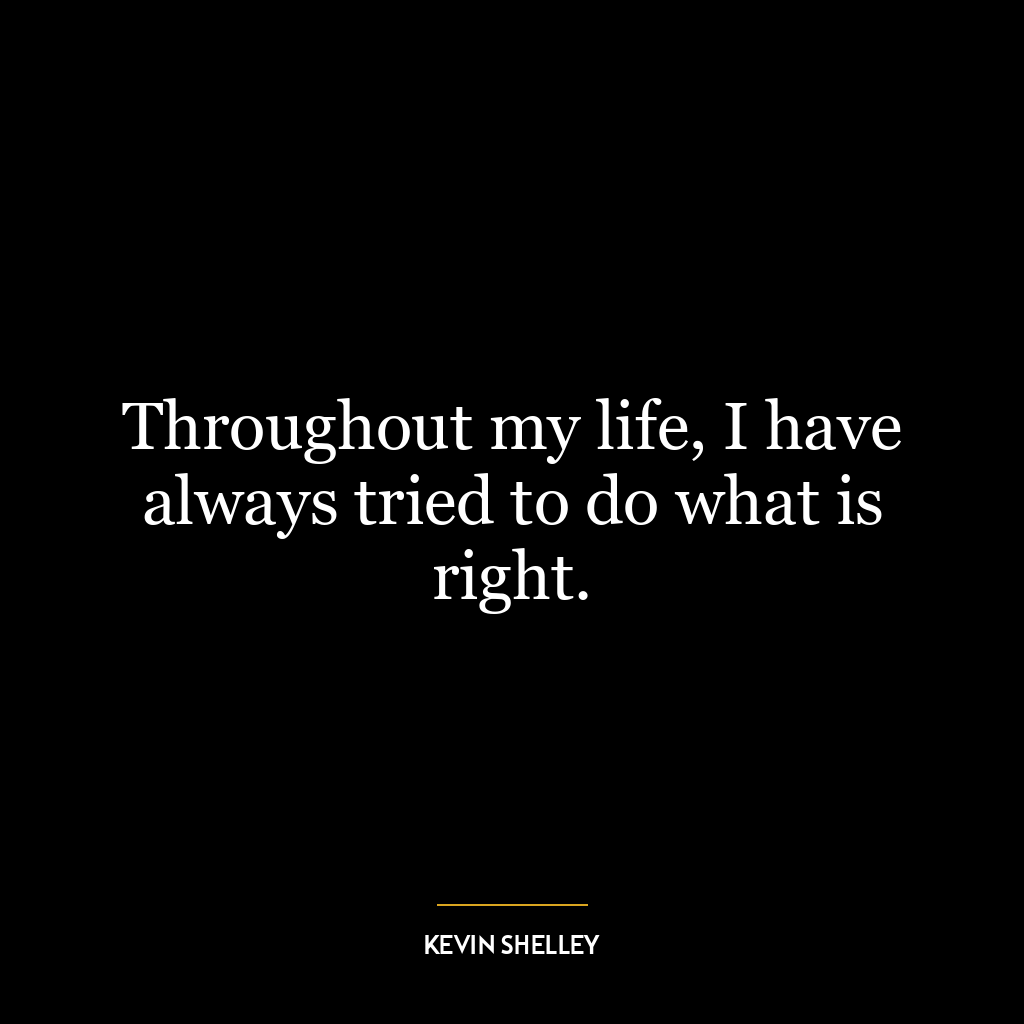 Throughout my life, I have always tried to do what is right.

KEVIN SHELLEY